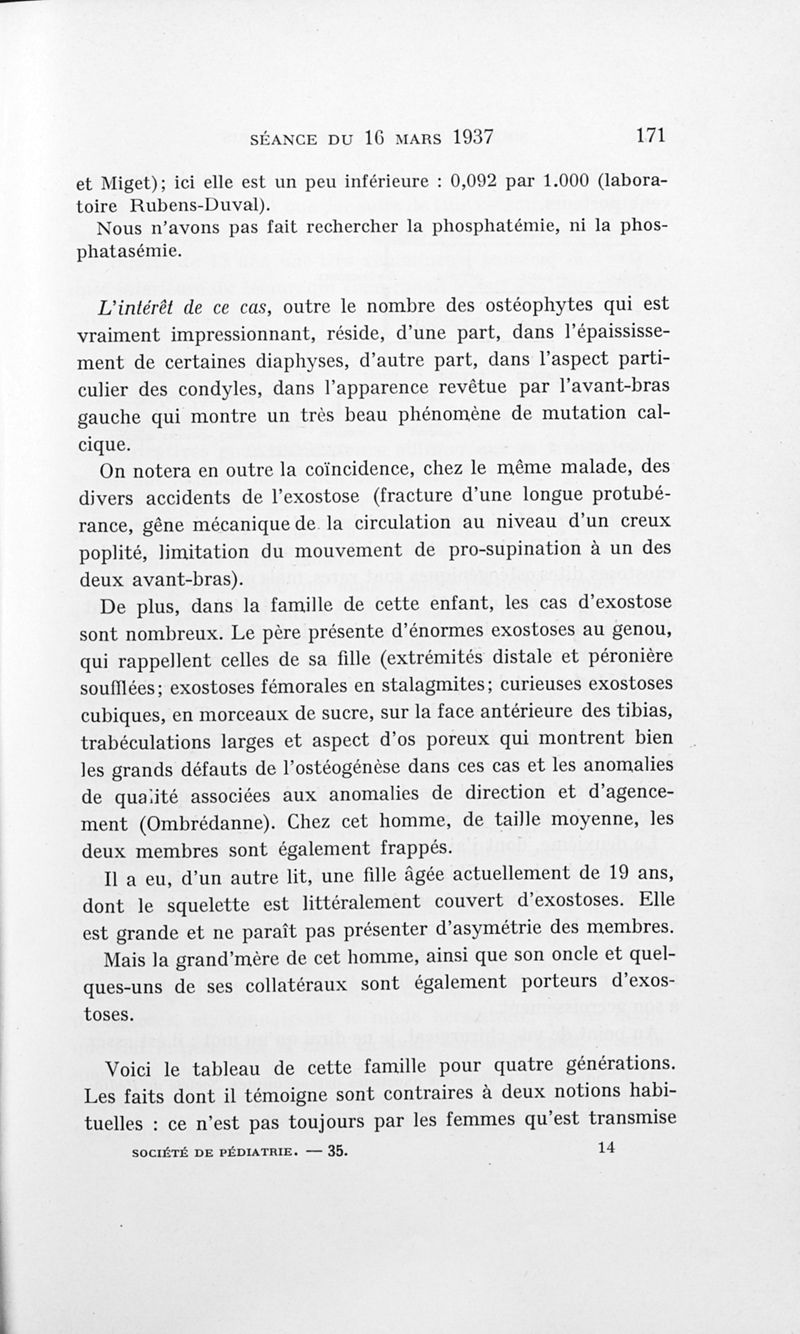 SÉANCE DU 16 MARS 1937 171

et Miget); ici elle est un peu inférieure : 0,092 par 1.000 (laboratoire Rubens-Duval).
Nous n'avons pas fait rechercher la phosphatémie, ni la phosphatasémie.

L'intérêt de ce cas, outre le nombre des ostéophytes qui est vraiment impressionnant, réside, d'une part, dans l'épaississement de certaines diaphyses, d'autre part, dans l'aspect particulier des condyles, dans l'apparence revêtue par l'avant-bras gauche qui montre un très beau phénomène de mutation calcique.

On notera en outre la coïncidence, chez le même malade, des divers accidents de l'exostose (fracture d'une longue protubérance, gêne mécanique de la circulation au niveau d'un creux poplité, limitation du mouvement de pro-supination à un des deux avant-bras).

De plus, dans la famille de cette enfant, les cas d'exostose sont nombreux. Le père présente d'énormes exostoses au genou, qui rappellent celles de sa fille (extrémités distale et péronière soufflées; exostoses fémorales en stalagmites; curieuses exostoses cubiques, en morceaux de sucre, sur la face antérieure des tibias, trabéculations larges et aspect d'os poreux qui montrent bien les grands défauts de l'ostéogénèse dans ces cas et les anomalies de qualité associées aux anomalies de direction et d'agencement (Ombrédanne). Chez cet homme, de taille moyenne, les deux membres sont également frappés.

Il a eu, d'un autre lit, une fille âgée actuellement de 19 ans, dont le squelette est littéralement couvert d'exostoses. Elle est grande et ne paraît pas présenter d'asymétrie des membres.

Mais la grand'mère de cet homme, ainsi que son oncle et quelques-uns de ses collatéraux sont également porteurs d'exostoses.

Voici le tableau de cette famille pour quatre générations. Les faits dont il témoigne sont contraires à deux notions habituelles : ce n'est pas toujours par les femmes qu'est transmise

SOCIÉTÉ DE PÉDIATRIE. — 35. 14